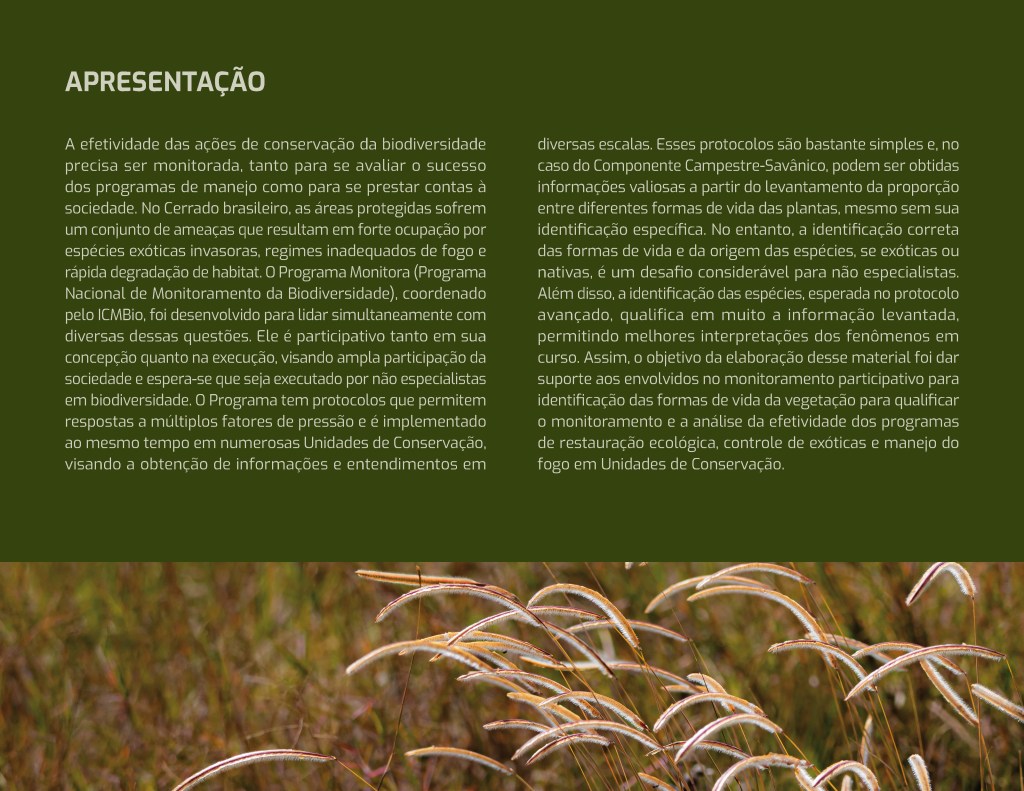 APRESENTAÇÃO

A efetividade das ações de conservação da biodiversidade precisa ser monitorada, tanto para se avaliar o sucesso dos programas de manejo como para se prestar contas à sociedade. No Cerrado brasileiro, as áreas protegidas sofrem um conjunto de ameaças que resultam em forte ocupação por espécies exóticas invasoras, regimes inadequados de fogo e rápida degradação de habitat. O Programa Monitora (Programa Nacional de Monitoramento da Biodiversidade), coordenado pelo ICMBio, foi desenvolvido para lidar simultaneamente com diversas dessas questões. Ele é participativo tanto em sua concepção quanto na execução, visando ampla participação da sociedade e espera-se que seja executado por não especialistas em biodiversidade. O Programa tem protocolos que permitem respostas a múltiplos fatores de pressão e é implementado ao mesmo tempo em numerosas Unidades de Conservação, visando a obtenção de informações e entendimentos em diversas escalas. Esses protocolos são bastante simples e, no caso do Componente Campestre-Savânico, podem ser obtidas informações valiosas a partir do levantamento da proporção entre diferentes formas de vida das plantas, mesmo sem sua identificação específica. No entanto, a identificação correta das formas de vida e da origem das espécies, se exóticas ou nativas, é um desafio considerável para não especialistas. Além disso, a identificação das espécies, esperada no protocolo avançado, qualifica em muito a informação levantada, permitindo melhores interpretações dos fenômenos em curso. Assim, o objetivo da elaboração desse material foi dar suporte aos envolvidos no monitoramento participativo para identificação das formas de vida da vegetação para qualificar o monitoramento e a análise da efetividade dos programas de restauração ecológica, controle de exóticas e manejo do fogo em Unidades de Conservação.